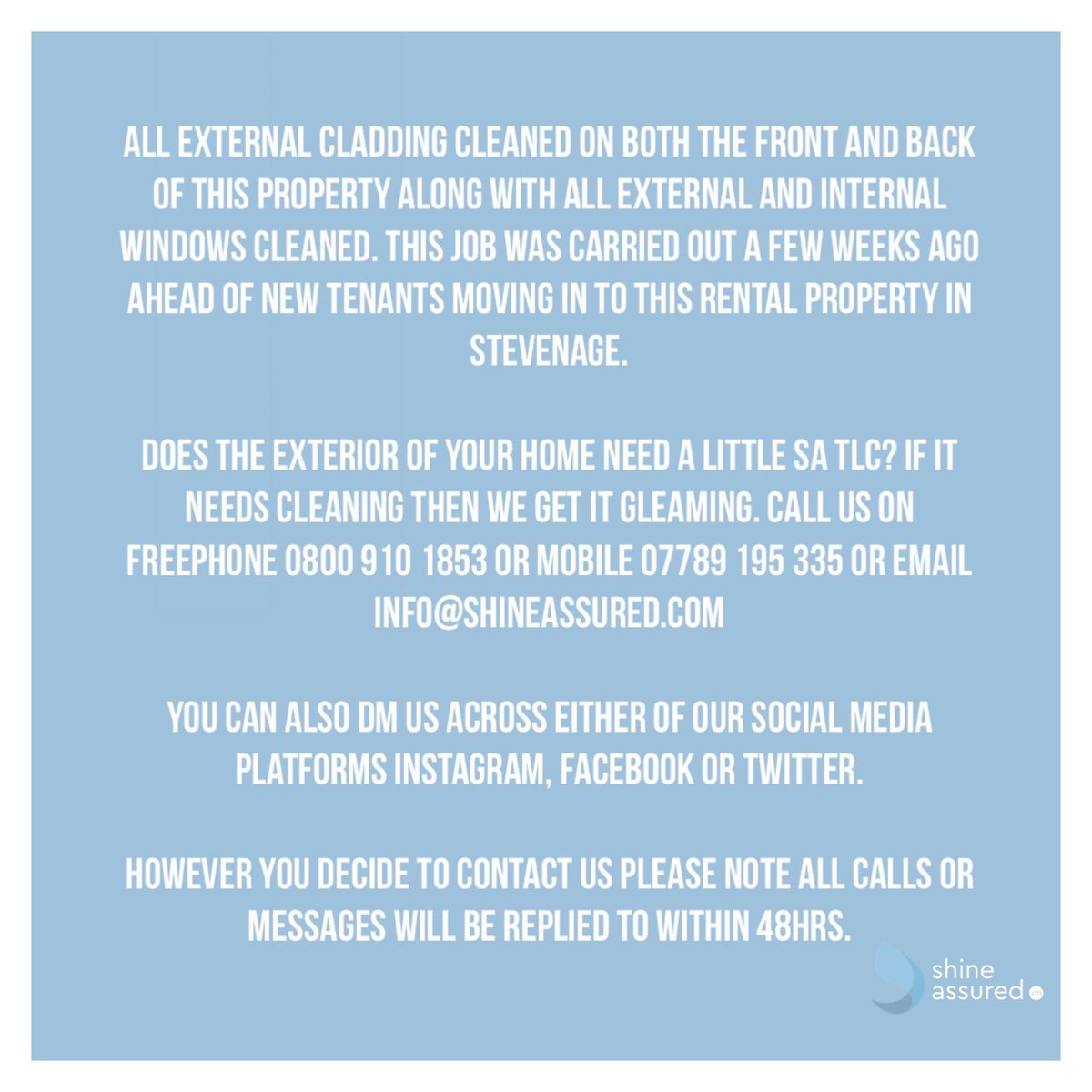 ALL EXTERNAL CLADDING CLEANED ON BOTH THE FRONT AND BACK OF THIS PROPERTY ALONG WITH ALL EXTERNAL AND INTERNAL WINDOWS CLEANED. THIS JOB WAS CARRIED OUT A FEW WEEKS AGO AHEAD OF NEW TENANTS MOVING IN TO THIS RENTAL PROPERTY IN STEVENAGE.

DOES THE EXTERIOR OF YOUR HOME NEED A LITTLE SA TLC? IF IT NEEDS CLEANING THEN WE GET IT GLEAMING. CALL US ON FREEPHONE 0800 910 1853 OR MOBILE 07789 195 335 OR EMAIL INFO@SHINEASSURED.COM

YOU CAN ALSO DM US ACROSS EITHER OF OUR SOCIAL MEDIA PLATFORMS INSTAGRAM, FACEBOOK OR TWITTER.

HOWEVER YOU DECIDE TO CONTACT US PLEASE NOTE ALL CALLS OR MESSAGES WILL BE REPLIED TO WITHIN 48HRS.

shine assured